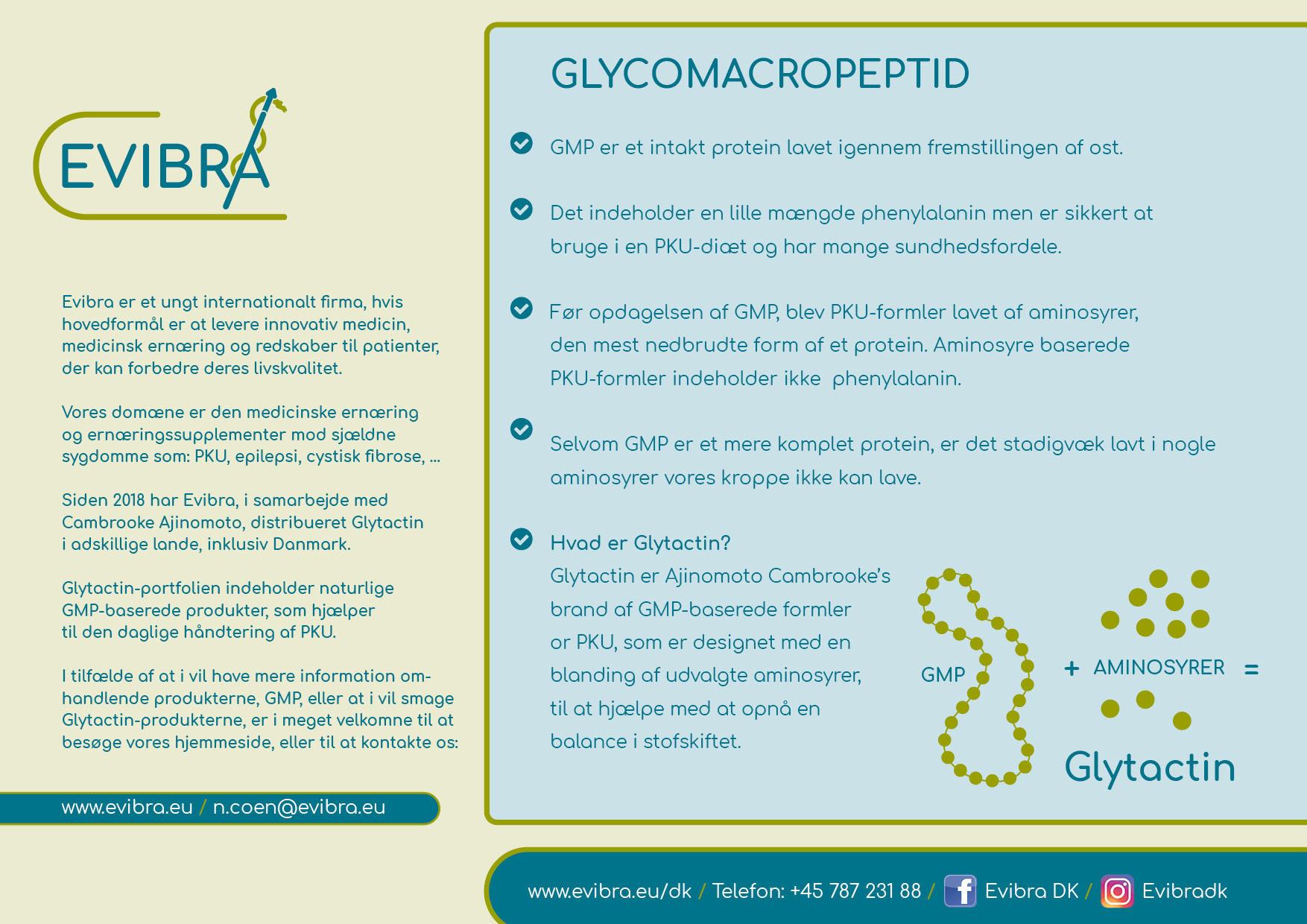 EVIBRA

Evibra er et ungt internationalt firma, hvis hovedformål er at levere innovativ medicin, medicinsk ernæring og redskaber til patienter, der kan forbedre deres livskvalitet.

Vores domæne er den medicinske ernæring og ernæringssupplementer mod sjældne sygdomme som: PKU, epilepsi, cystisk fibrose, ...

Siden 2018 har Evibra, i samarbejde med Cambrooke Ajinomoto, distribueret Glytactin i adskillige lande, inklusiv Danmark.

Glytactin-portfolien indeholder naturlige GMP-baserede produkter, som hjælper til den daglige håndtering af PKU.

I tilfælde af at i vil have mere information omhandlende produkterne, GMP, eller at i vil smage Glytactin-produkterne, er i meget velkomne til at besøge vores hjemmeside, eller til at kontakte os:

www.evibra.eu / n.coen@evibra.eu

GLYCOMACROPEPTID

GMP er et intakt protein lavet igennem fremstillingen af ost.

Det indeholder en lille mængde phenylalanin men er sikkert at bruge i en PKU-diæt og har mange sundhedsfordele.

Før opdagelsen af GMP, blev PKU-formler lavet af aminosyrer, den mest nedbrudte form af et protein. Aminosyre baserede PKU-formler indeholder ikke phenylalanin.

Selvom GMP er et mere komplet protein, er det stadigvæk lavt i nogle aminosyrer vores kroppe ikke kan lave.

Hvad er Glytactin?
Glytactin er Ajinomoto Cambrooke's brand af GMP-baserede formler or PKU, som er designet med en blanding af udvalgte aminosyrer, til at hjælpe med at opnå en balance i stofskiftet.

GMP + AMINOSYRER =

Glytactin

www.evibra.eu/dk / Telefon: +45 787 231 88 / Evibra DK / Evibradk